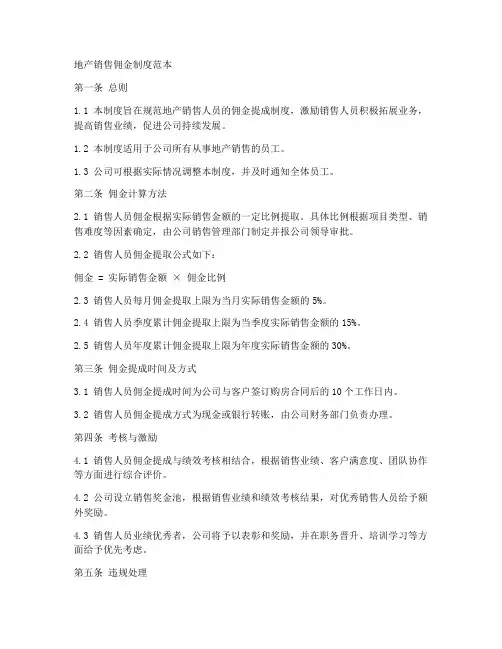 地产销售佣金制度范本

第一条 总则

1.1 本制度旨在规范地产销售人员的佣金提成制度，激励销售人员积极拓展业务，提高销售业绩，促进公司持续发展。

1.2 本制度适用于公司所有从事地产销售的员工。

1.3 公司可根据实际情况调整本制度，并及时通知全体员工。

第二条 佣金计算方法

2.1 销售人员佣金根据实际销售金额的一定比例提取。具体比例根据项目类型、销售难度等因素确定，由公司销售管理部门制定并报公司领导审批。

2.2 销售人员佣金提取公式如下：

佣金 = 实际销售金额 × 佣金比例

2.3 销售人员每月佣金提取上限为当月实际销售金额的 5%。

2.4 销售人员季度累计佣金提取上限为当季度实际销售金额的 15%。

2.5 销售人员年度累计佣金提取上限为年度实际销售金额的 30%。

第三条 佣金提成时间及方式

3.1 销售人员佣金提成时间为公司与客户签订购房合同后的 10 个工作日内。

3.2 销售人员佣金提成方式为现金或银行转账，由公司财务部门负责办理。

第四条 考核与激励

4.1 销售人员佣金提成与绩效考核相结合，根据销售业绩、客户满意度、团队协作等方面进行综合评价。

4.2 公司设立销售奖金池，根据销售业绩和绩效考核结果，对优秀销售人员给予额外奖励。

4.3 销售人员业绩优秀者，公司将予以表彰和奖励，并在职务晋升、培训学习等方面给予优先考虑。

第五条 违规处理